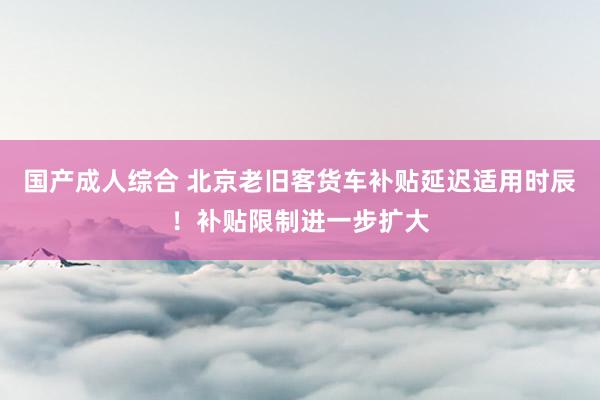 国产成人综合 北京老旧客货车补贴延迟适用时辰！补贴限制进一步扩大